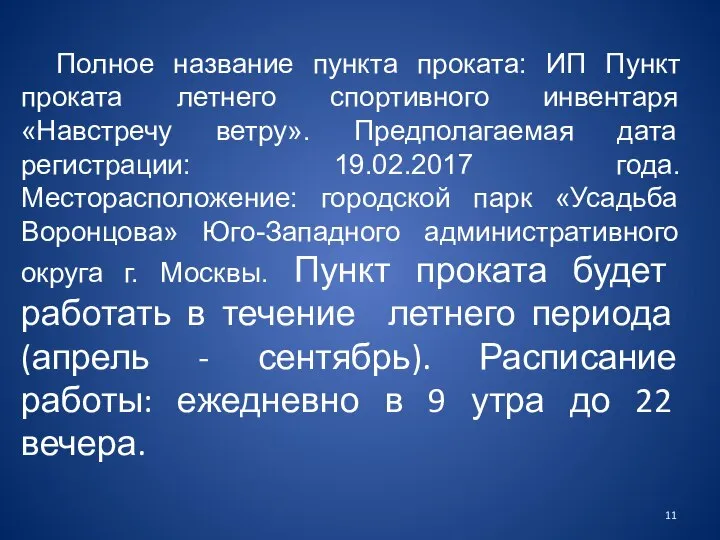 Полное название пункта проката: ИП Пункт проката летнего спортивного инвентаря «Навстречу ветру». Предполагаемая дата регистрации: 19.02.2017 года. Месторасположение: городской парк «Усадьба Воронцова» Юго-Западного административного округа г. Москвы. Пункт проката будет работать в течение летнего периода (апрель - сентябрь). Расписание работы: ежедневно в 9 утра до 22 вечера.

11